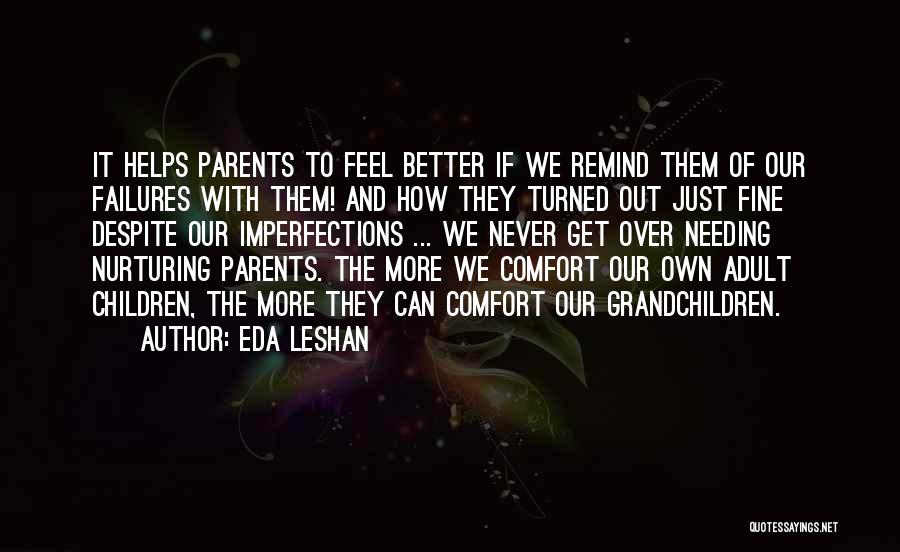 IT HELPS PARENTS TO FEEL BETTER IF WE REMIND THEM OF OUR FAILURES WITH THEM! AND HOW THEY TURNED OUT JUST FINE DESPITE OUR IMPERFECTIONS ... WE NEVER GET OVER NEEDING NURTURING PARENTS. THE MORE WE COMFORT OUR OWN ADULT CHILDREN, THE MORE THEY CAN COMFORT OUR GRANDCHILDREN.

AUTHOR: EDA LESHAN

QUOTESSAYINGS.NET